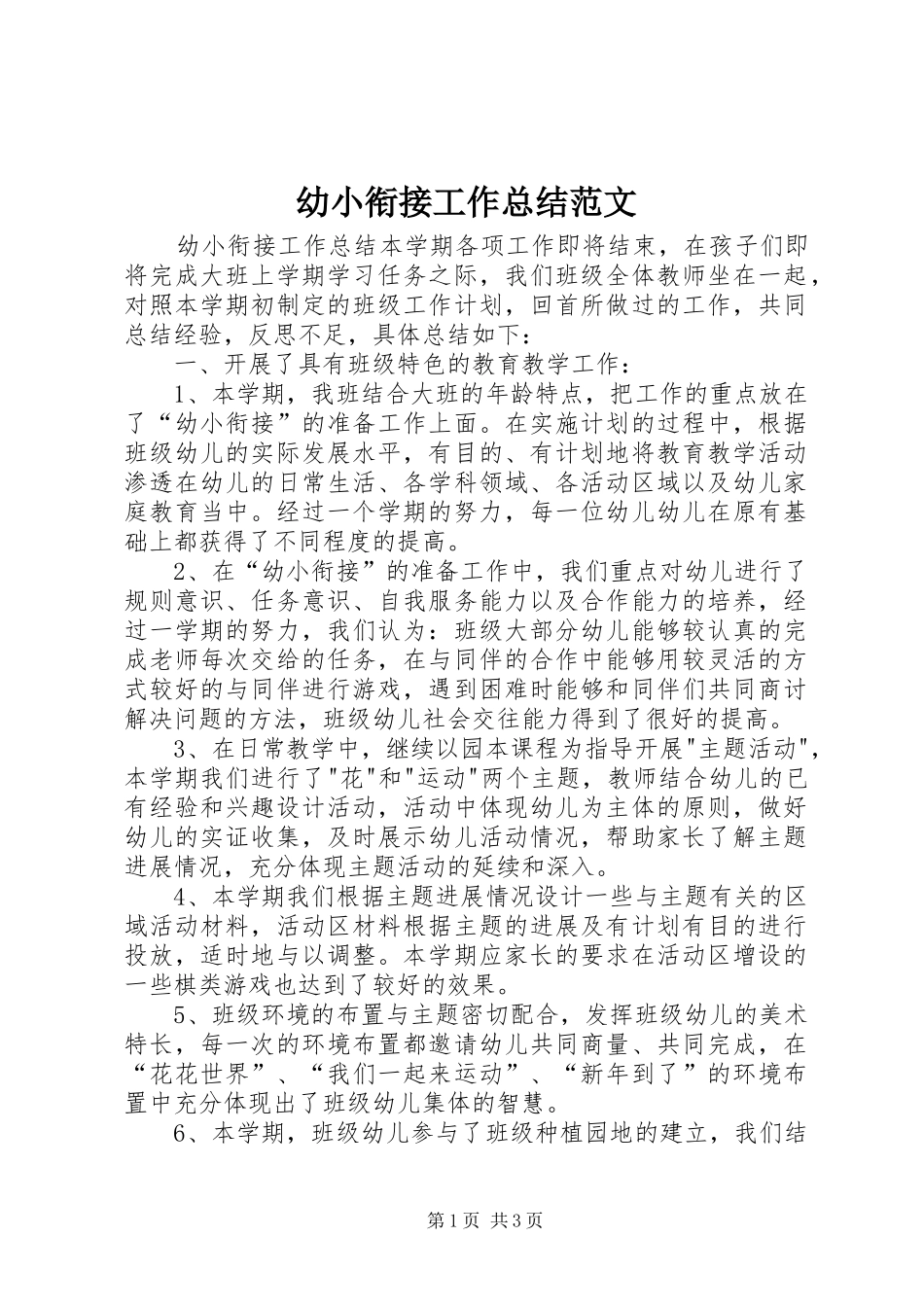 幼小衔接工作总结范文

幼小衔接工作总结本学期各项工作即将结束，在孩子们即将完成大班上学期学习任务之际，我们班级全体教师坐在一起，对照本学期初制定的班级工作计划，回首所做过的工作，共同总结经验，反思不足，具体总结如下：

一、开展了具有班级特色的教育教学工作：

1、本学期，我班结合大班的年龄特点，把工作的重点放在了“幼小衔接”的准备工作上面。在实施计划的过程中，根据班级幼儿的实际发展水平，有目的、有计划地将教育教学活动渗透在幼儿的日常生活、各学科领域、各活动区域以及幼儿家庭教育当中。经过一个学期的努力，每一位幼儿幼儿在原有基础上都获得了不同程度的提高。

2、在“幼小衔接”的准备工作中，我们重点对幼儿进行了规则意识、任务意识、自我服务能力以及合作能力的培养，经过一学期的努力，我们认为：班级大部分幼儿能够较认真的完成老师每次交给的任务，在与同伴的合作中能够用较灵活的方式较好的与同伴进行游戏，遇到困难时能够和同伴们共同商讨解决问题的方法，班级幼儿社会交往能力得到了很好的提高。

3、在日常教学中，继续以园本课程为指导开展"主题活动"，本学期我们进行了"花"和"运动"两个主题，教师结合幼儿的已有经验和兴趣设计活动，活动中体现幼儿为主体的原则，做好幼儿的实证收集，及时展示幼儿活动情况，帮助家长了解主题进展情况，充分体现主题活动的延续和深入。

4、本学期我们根据主题进展情况设计一些与主题有关的区域活动材料，活动区材料根据主题的进展及有计划有目的进行投放，适时地与以调整。本学期应家长的要求在活动区增设的一些棋类游戏也达到了较好的效果。

5、班级环境的布置与主题密切配合，发挥班级幼儿的美术特长，每一次的环境布置都邀请幼儿共同商量、共同完成，在“花花世界”、“我们一起来运动”、“新年到了”的环境布置中充分体现出了班级幼儿集体的智慧。

6、本学期，班级幼儿参与了班级种植园地的建立，我们结

第1页 共3页